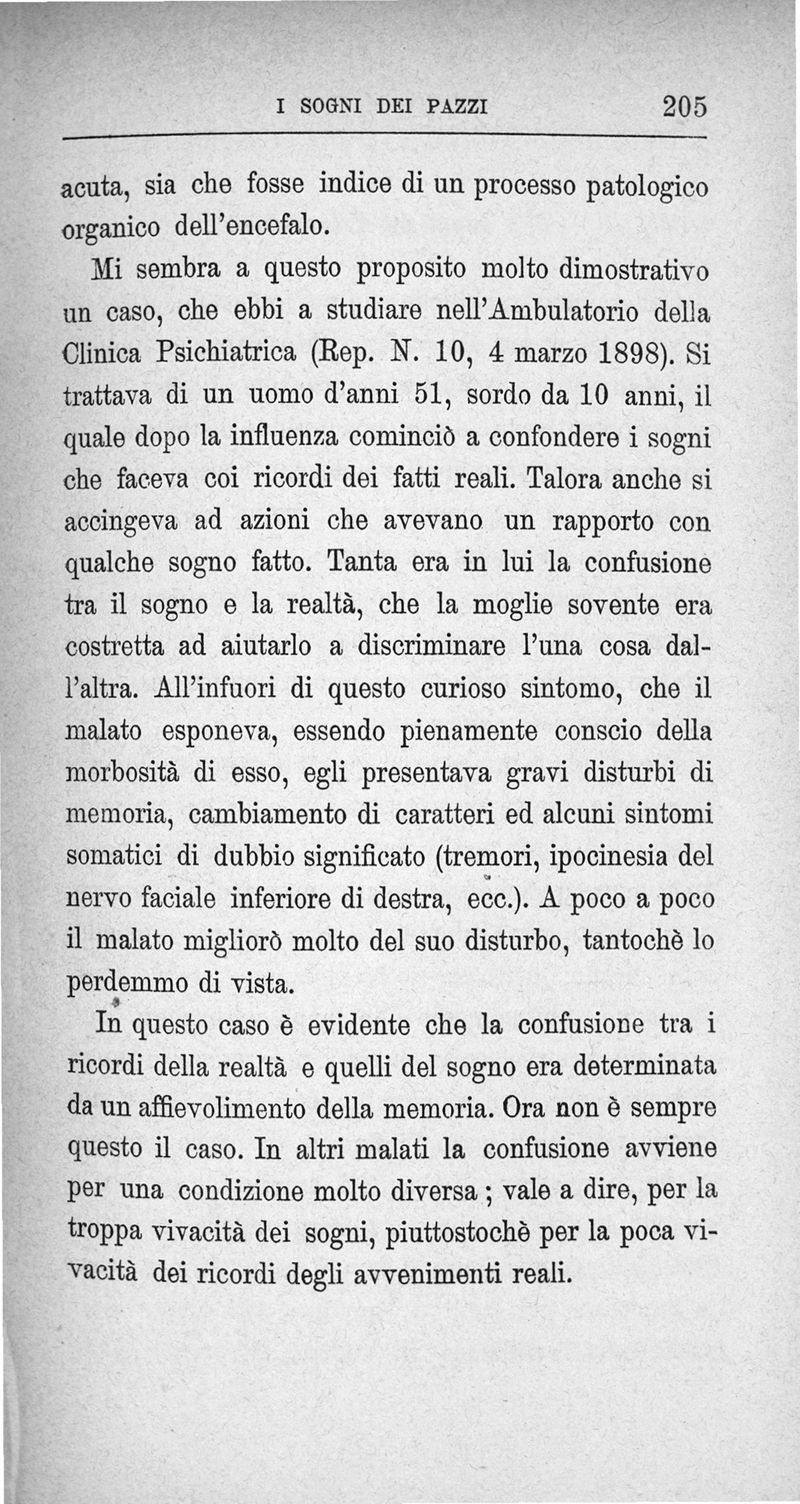 I SOGNI DEI PAZZI 205

acuta, sia che fosse indice di un processo patologico organico dell'encefalo.

Mi sembra a questo proposito molto dimostrativo un caso, che ebbi a studiare nell'Ambulatorio della Clinica Psichiatrica (Rep. N. 10, 4 marzo 1898). Si trattava di un uomo d'anni 51, sordo da 10 anni, il quale dopo la influenza cominciò a confondere i sogni che faceva coi ricordi dei fatti reali. Talora anche si accingeva ad azioni che avevano un rapporto con qualche sogno fatto. Tanta era in lui la confusione tra il sogno e la realtà, che la moglie sovente era costretta ad aiutarlo a discriminare l'una cosa dall'altra. All'infuori di questo curioso sintomo, che il malato esponeva, essendo pienamente conscio della morbosità di esso, egli presentava gravi disturbi di memoria, cambiamento di caratteri ed alcuni sintomi somatici di dubbio significato (tremori, ipocinesia del nervo faciale inferiore di destra, ecc.). A poco a poco il malato migliorò molto del suo disturbo, tantochè lo perdemmo di vista.

In questo caso è evidente che la confusione tra i ricordi della realtà e quelli del sogno era determinata da un affievolimento della memoria. Ora non è sempre questo il caso. In altri malati la confusione avviene per una condizione molto diversa; vale a dire, per la troppa vivacità dei sogni, piuttostochè per la poca vivacità dei ricordi degli avvenimenti reali.